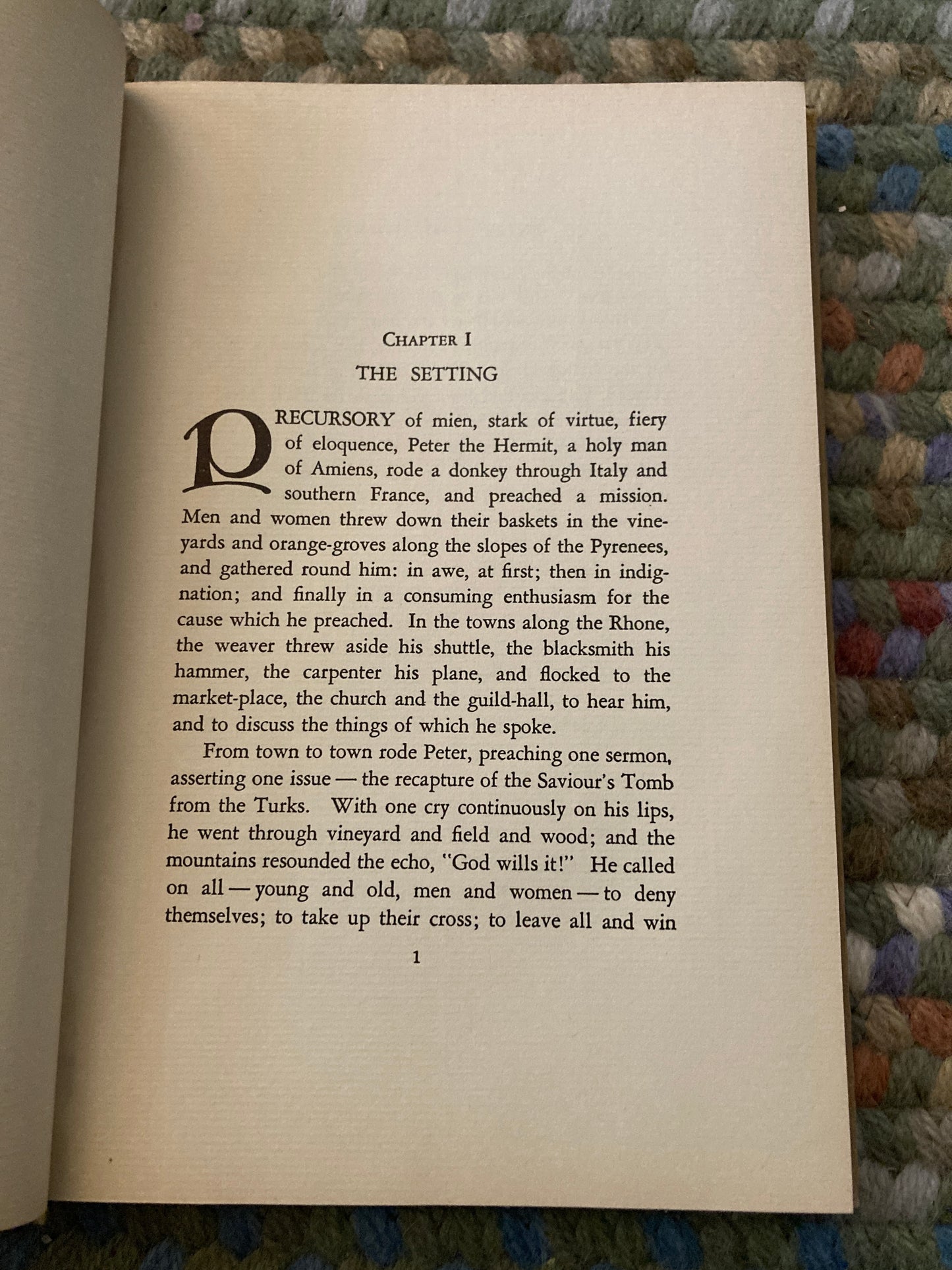 CHAPTER I

THE SETTING

PRECURSORY of mien, stark of virtue, fiery of eloquence, Peter the Hermit, a holy man of Amiens, rode a donkey through Italy and southern France, and preached a mission. Men and women threw down their baskets in the vineyards and orange-groves along the slopes of the Pyrenees, and gathered round him: in awe, at first; then in indignation; and finally in a consuming enthusiasm for the cause which he preached. In the towns along the Rhone, the weaver threw aside his shuttle, the blacksmith his hammer, the carpenter his plane, and flocked to the market-place, the church and the guild-hall, to hear him, and to discuss the things of which he spoke.

From town to town rode Peter, preaching one sermon, asserting one issue — the recapture of the Saviour's Tomb from the Turks. With one cry continuously on his lips, he went through vineyard and field and wood; and the mountains resounded the echo, "God wills it!" He called on all — young and old, men and women — to deny themselves; to take up their cross; to leave all and win

1